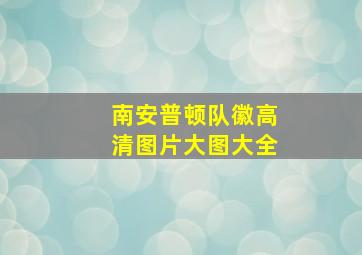 南安普顿队徽高清图片大图大全